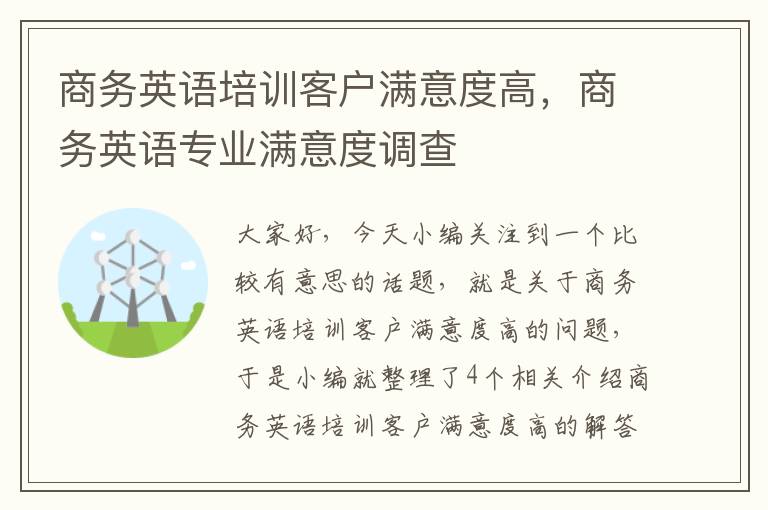 商务英语培训客户满意度高，商务英语专业满意度调查

大家好，今天小编关注到一个比较有意思的话题，就是关于商务英语培训客户满意度高的问题，于是小编就整理了4个相关介绍商务英语培训客户满意度高的解答